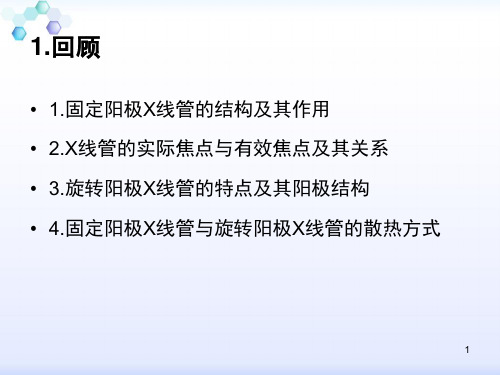 1.回顾

• 1.固定阳极X线管的结构及其作用

• 2.X线管的实际焦点与有效焦点及其关系

• 3.旋转阳极X线管的特点及其阳极结构

• 4.固定阳极X线管与旋转阳极X线管的散热方式

1